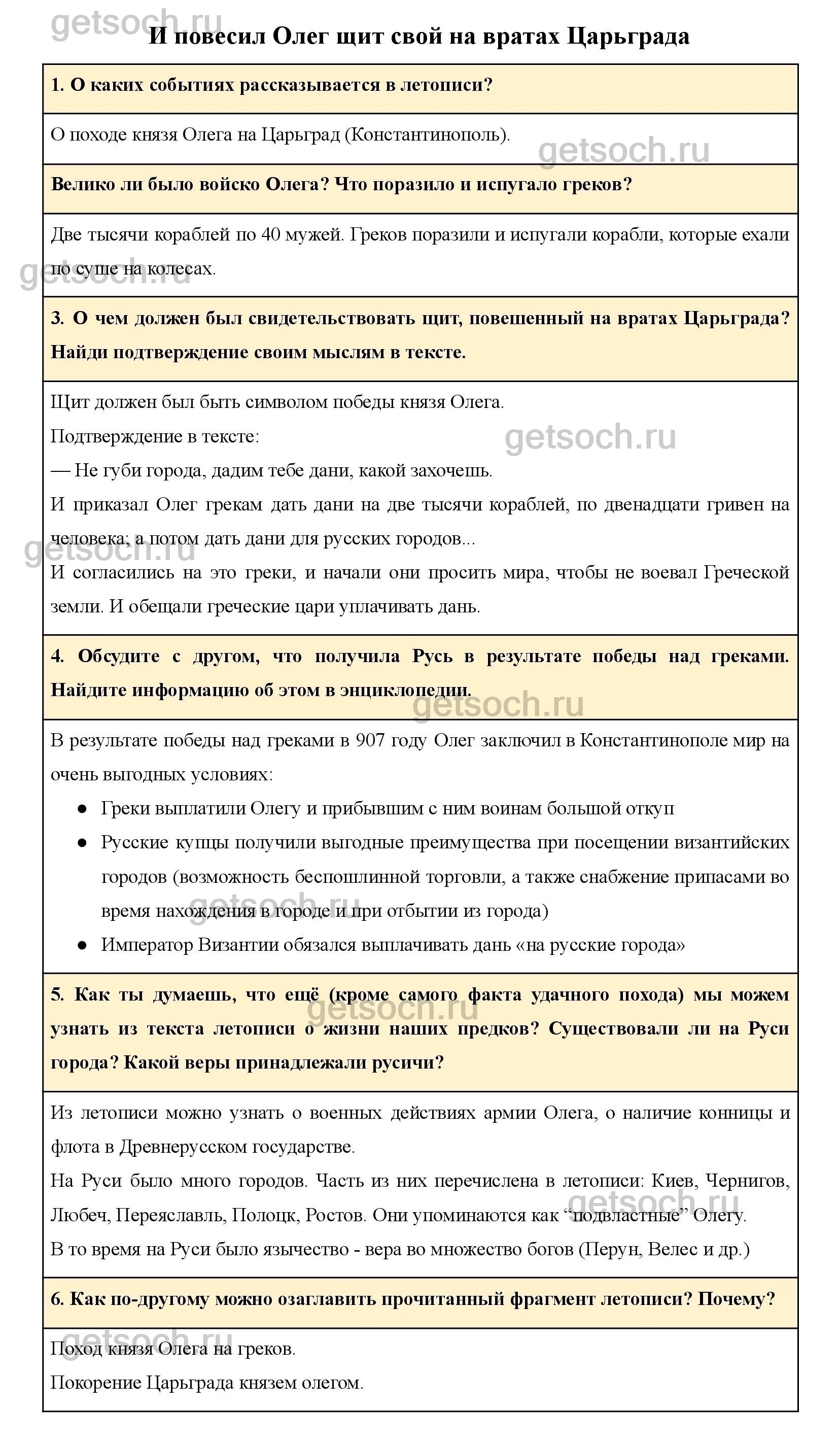 getsoch.ru

И повесил Олег щит свой на вратах Царьграда

1. О каких событиях рассказывается в летописи?

О походе князя Олега на Царьград (Константинополь).

getsoch.ru

Велико ли было войско Олега? Что поразило и испугало греков?

Две тысячи кораблей по 40 мужей. Греков поразили и испугали корабли, которые ехали по суше на колесах.

getsoch.ru

3. О чем должен был свидетельствовать щит, повешенный на вратах Царьграда? Найди подтверждение своим мыслям в тексте.

Щит должен был быть символом победы князя Олега.

Подтверждение в тексте:

getsoch.ru

— Не губи города, дадим тебе дани, какой захочешь.

И приказал Олег грекам дать дани на две тысячи кораблей, по двенадцати гривен на человека; а потом дать дани для русских городов...

getsoch.ru

И согласились на это греки, и начали они просить мира, чтобы не воевал Греческой земли. И обещали греческие цари уплачивать дань.

4. Обсудите с другом, что получила Русь в результате победы над греками. Найдите информацию об этом в энциклопедии.

getsoch.ru

В результате победы над греками в 907 году Олег заключил в Константинополе мир на очень выгодных условиях:

● Греки выплатили Олегу и прибывшим с ним воинам большой откуп

● Русские купцы получили выгодные преимущества при посещении византийских городов (возможность беспошлинной торговли, а также снабжение припасами во время нахождения в городе и при отбытии из города)

getsoch.ru

● Император Византии обязался выплачивать дань «на русские города»

5. Как ты думаешь, что ещё (кроме самого факта удачного похода) мы можем узнать из текста летописи о жизни наших предков? Существовали ли на Руси города? Какой веры принадлежали русичи?

getsoch.ru

Из летописи можно узнать о военных действиях армии Олега, о наличие конницы и флота в Древнерусском государстве.

На Руси было много городов. Часть из них перечислена в летописи: Киев, Чернигов, Любеч, Переяславль, Полоцк, Ростов. Они упоминаются как “подвластные” Олегу.

getsoch.ru

В то время на Руси было язычество - вера во множество богов (Перун, Велес и др.)

6. Как по-другому можно озаглавить прочитанный фрагмент летописи? Почему?

getsoch.ru

Поход князя Олега на греков.

Покорение Царьграда князем олегом.